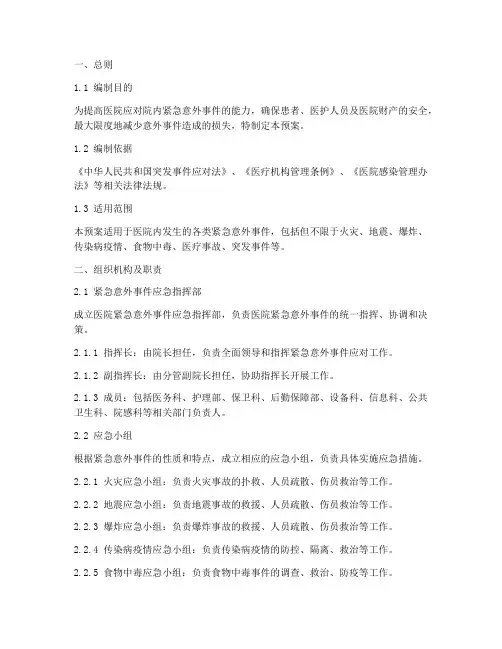 一、总则

1.1 编制目的

为提高医院应对院内紧急意外事件的能力，确保患者、医护人员及医院财产的安全，最大限度地减少意外事件造成的损失，特制定本预案。

1.2 编制依据

《中华人民共和国突发事件应对法》、《医疗机构管理条例》、《医院感染管理办法》等相关法律法规。

1.3 适用范围

本预案适用于医院内发生的各类紧急意外事件，包括但不限于火灾、地震、爆炸、传染病疫情、食物中毒、医疗事故、突发事件等。

二、组织机构及职责

2.1 紧急意外事件应急指挥部

成立医院紧急意外事件应急指挥部，负责医院紧急意外事件的统一指挥、协调和决策。

2.1.1 指挥长：由院长担任，负责全面领导和指挥紧急意外事件应对工作。

2.1.2 副指挥长：由分管副院长担任，协助指挥长开展工作。

2.1.3 成员：包括医务科、护理部、保卫科、后勤保障部、设备科、信息科、公共卫生科、院感科等相关部门负责人。

2.2 应急小组

根据紧急意外事件的性质和特点，成立相应的应急小组，负责具体实施应急措施。

2.2.1 火灾应急小组：负责火灾事故的扑救、人员疏散、伤员救治等工作。

2.2.2 地震应急小组：负责地震事故的救援、人员疏散、伤员救治等工作。

2.2.3 爆炸应急小组：负责爆炸事故的救援、人员疏散、伤员救治等工作。

2.2.4 传染病疫情应急小组：负责传染病疫情的防控、隔离、救治等工作。

2.2.5 食物中毒应急小组：负责食物中毒事件的调查、救治、防疫等工作。